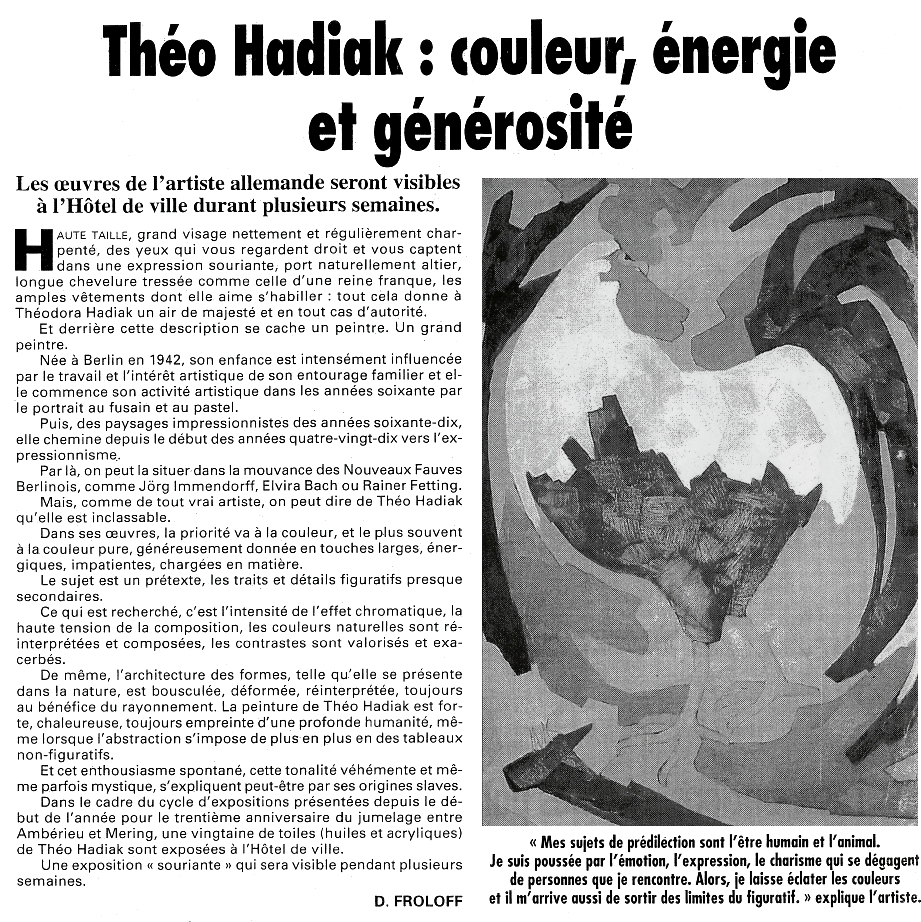 Théo Hadiak : couleur, énergie et générosité

Les œuvres de l'artiste allemande seront visibles à l'Hôtel de ville durant plusieurs semaines.

HAUTE TAILLE, grand visage nettement et régulièrement charpenté, des yeux qui vous regardent droit et vous captent dans une expression souriante, port naturellement altier, longue chevelure tressée comme celle d'une reine franque, les amples vêtements dont elle aime s'habiller : tout cela donne à Théodora Hadiak un air de majesté et en tout cas d'autorité.

Et derrière cette description se cache un peintre. Un grand peintre.

Née à Berlin en 1942, son enfance est intensément influencée par le travail et l'intérêt artistique de son entourage familier et elle commence son activité artistique dans les années soixante par le portrait au fusain et au pastel.

Puis, des paysages impressionnistes des années soixante-dix, elle chemine depuis le début des années quatre-vingt-dix vers l'expressionnisme.

Par là, on peut la situer dans la mouvance des Nouveaux Fauves Berlinois, comme Jörg Immendorff, Elvira Bach ou Rainer Fetting.

Mais, comme de tout vrai artiste, on peut dire de Théo Hadiak qu'elle est inclassable.

Dans ses œuvres, la priorité va à la couleur, et le plus souvent à la couleur pure, généreusement donnée en touches larges, énergiques, impatientes, chargées en matière.

Le sujet est un prétexte, les traits et détails figuratifs presque secondaires.

Ce qui est recherché, c'est l'intensité de l'effet chromatique, la haute tension de la composition, les couleurs naturelles sont réinterprétées et composées, les contrastes sont valorisés et exacerbés.

De même, l'architecture des formes, telle qu'elle se présente dans la nature, est bousculée, déformée, réinterprétée, toujours au bénéfice du rayonnement. La peinture de Théo Hadiak est forte, chaleureuse, toujours empreinte d'une profonde humanité, même lorsque l'abstraction s'impose de plus en plus en des tableaux non-figuratifs.

Et cet enthousiasme spontané, cette tonalité véhémente et même parfois mystique, s'expliquent peut-être par ses origines slaves.

Dans le cadre du cycle d'expositions présentées depuis le début de l'année pour le trentième anniversaire du jumelage entre Ambérieu et Mering, une vingtaine de toiles (huiles et acryliques) de Théo Hadiak sont exposées à l'Hôtel de ville.

Une exposition « souriante » qui sera visible pendant plusieurs semaines.

D. FROLOFF

« Mes sujets de prédilection sont l'être humain et l'animal. Je suis poussée par l'émotion, l'expression, le charisme qui se dégagent de personnes que je rencontre. Alors, je laisse éclater les couleurs et il m'arrive aussi de sortir des limites du figuratif. » explique l'artiste.